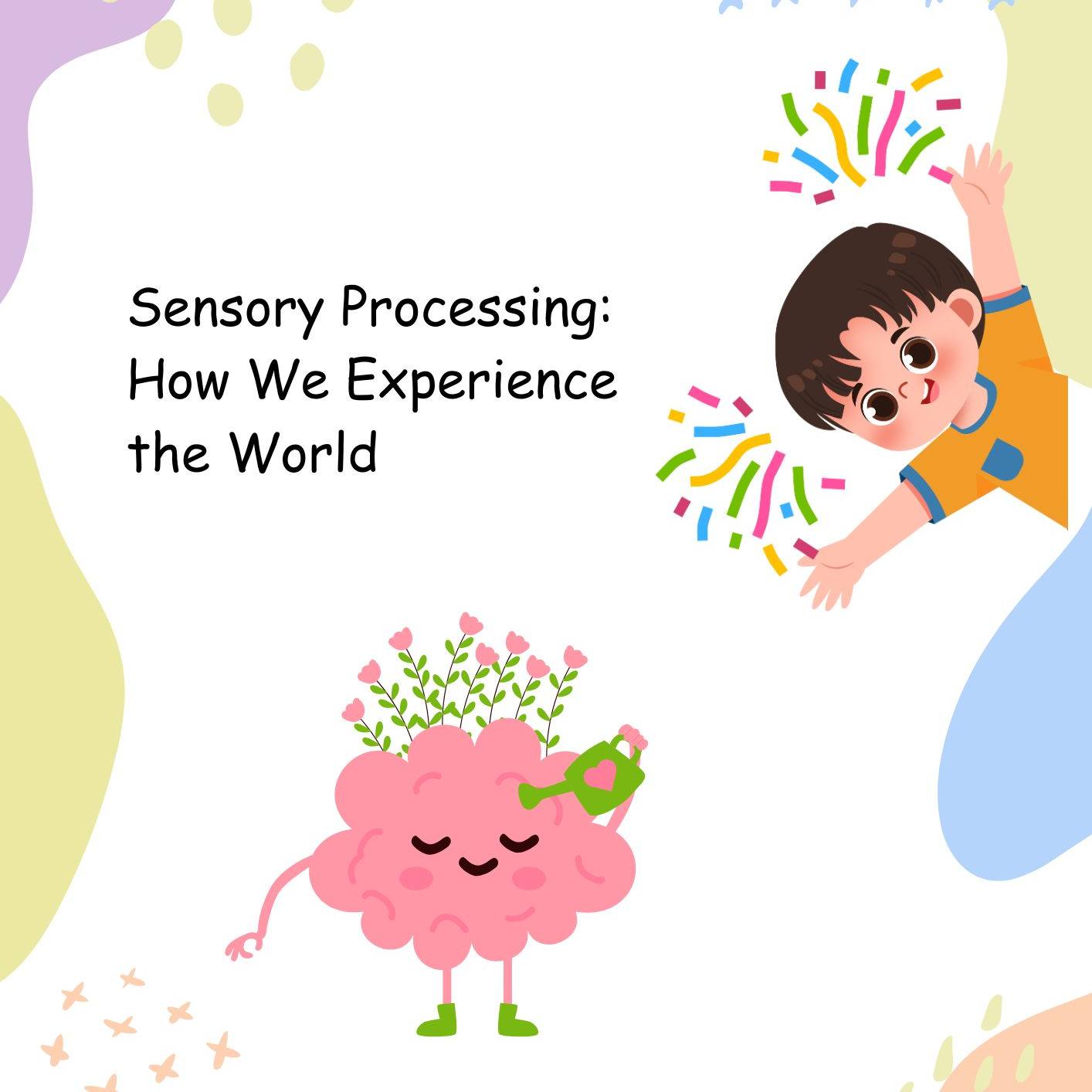 Sensory Processing: How We Experience the World